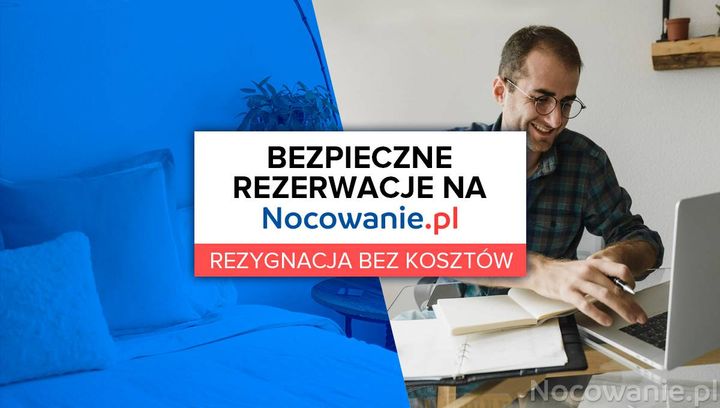 BEZPIECZNE REZERWACJE NA Nocowanie.pl

REZYGNACJA BEZ KOSZTÓW

Nocowanie.pl